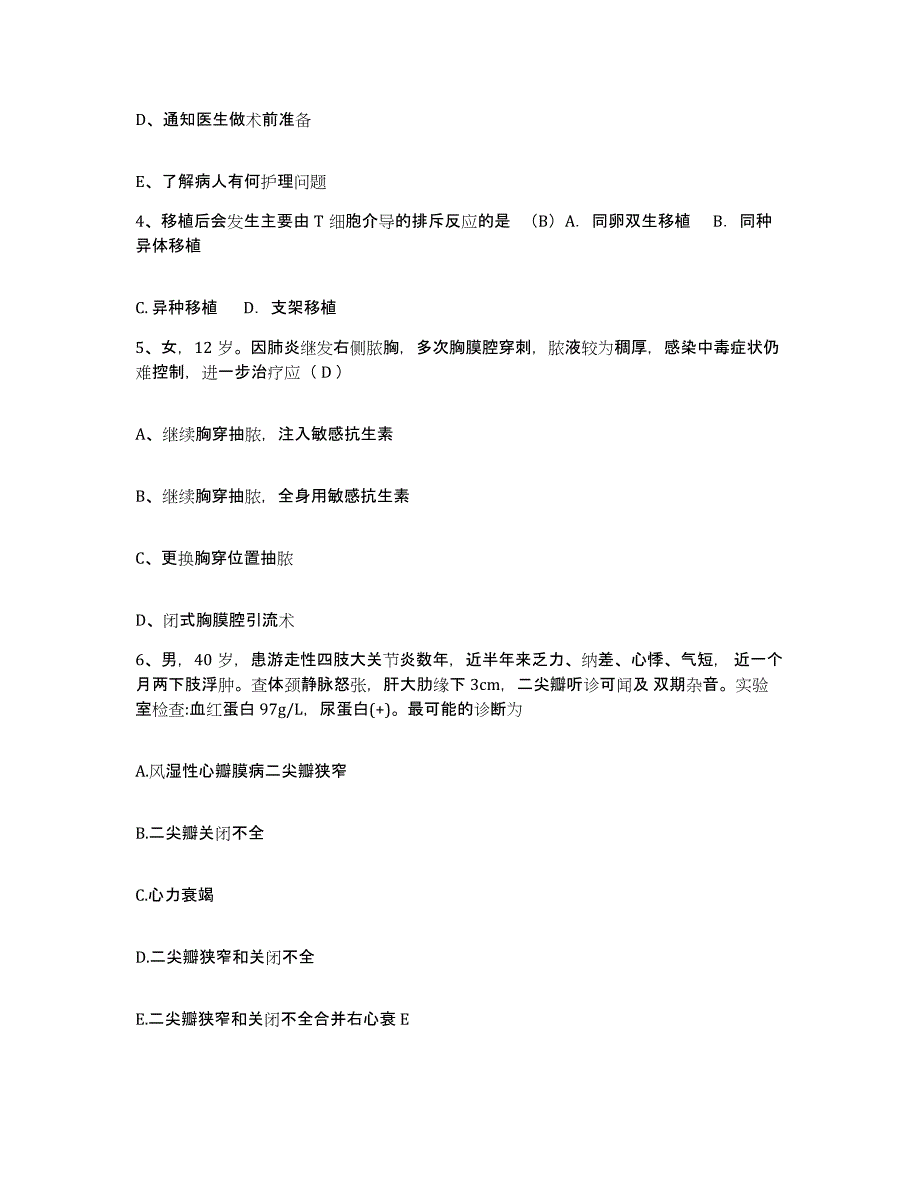 D、通知医生做术前准备

E、了解病人有何护理问题

4、移植后会发生主要由 T 细胞介导的排斥反应的是 （B）A. 同卵双生移植 B. 同种异体移植

C. 异种移植 D. 支架移植

5、女，12 岁。因肺炎继发右侧脓胸，多次胸膜腔穿刺，脓液较为稠厚，感染中毒症状仍难控制，进一步治疗应（ D ）

A、继续胸穿抽脓，注入敏感抗生素

B、继续胸穿抽脓，全身用敏感抗生素

C、更换胸穿位置抽脓

D、闭式胸膜腔引流术

6、男，40 岁，患游走性四肢大关节炎数年，近半年来乏力、纳差、心悸、气短，近一个月两下肢浮肿。查体颈静脉怒张，肝大肋缘下 3cm，二尖瓣听诊可闻及 双期杂音。实验室检查:血红蛋白 97g/L，尿蛋白(+)。最可能的诊断为

A.风湿性心瓣膜病二尖瓣狭窄

B.二尖瓣关闭不全

C.心力衰竭

D.二尖瓣狭窄和关闭不全

E.二尖瓣狭窄和关闭不全合并右心衰 E